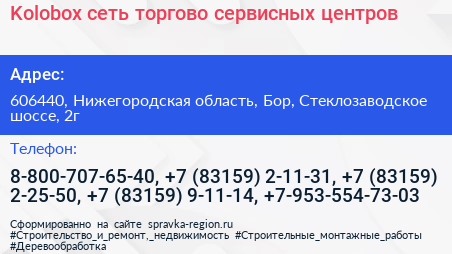 Kolobox сеть торгово сервисных центров

Адрес:

606440, Нижегородская область, Бор, Стеклозаводское шоссе, 2г

Телефон:

8-800-707-65-40, +7 (83159) 2-11-31, +7 (83159) 2-25-50, +7 (83159) 9-11-14, +7-953-554-73-03

Сформированно на сайте spravka-region.ru #Строительство_и_ремонт,_недвижимость #Строительные_монтажные_работы #Деревообработка